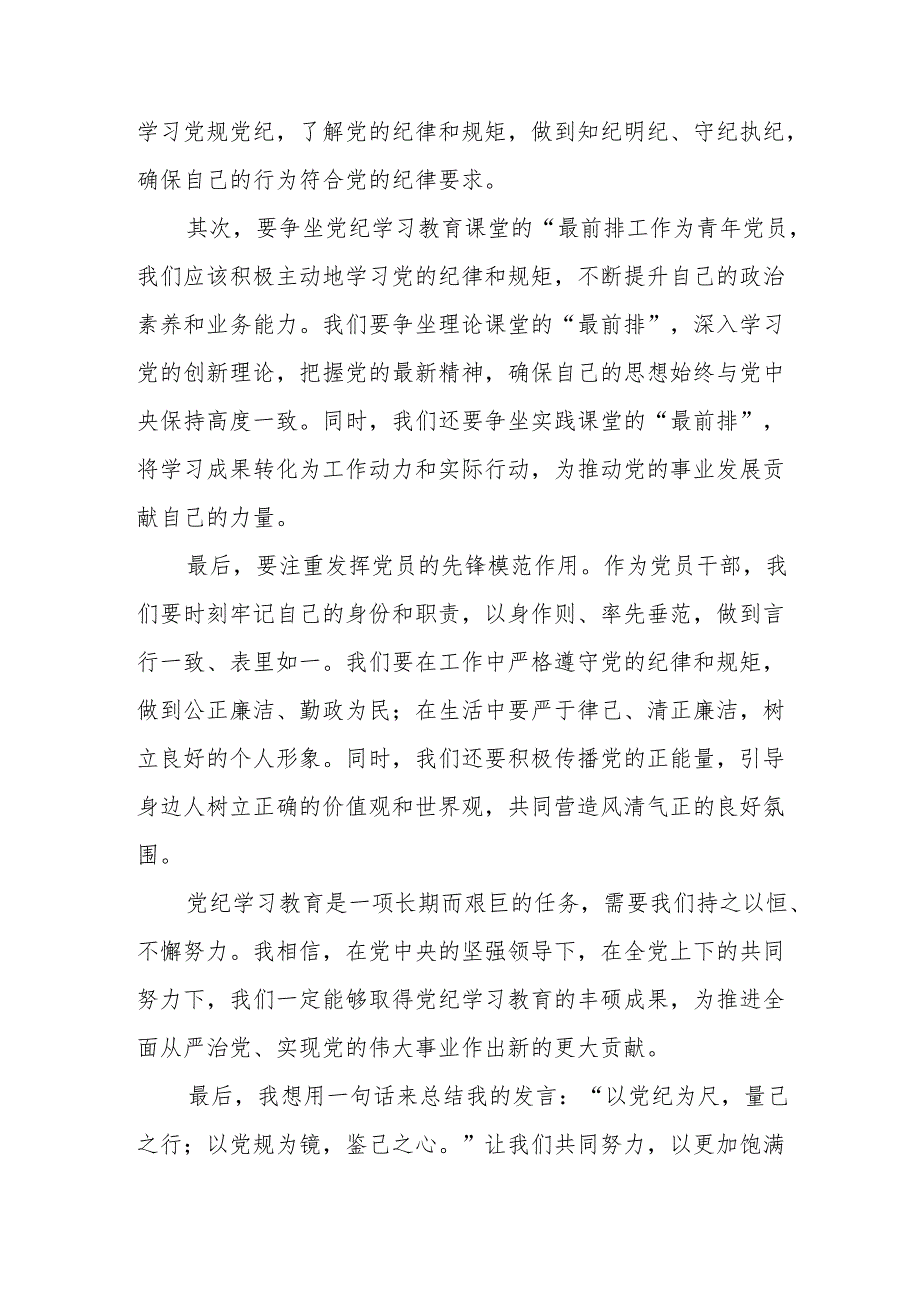 学习党规党纪，了解党的纪律和规矩，做到知纪明纪、守纪执纪，确保自己的行为符合党的纪律要求。

其次，要争坐党纪学习教育课堂的“最前排工作为青年党员，我们应该积极主动地学习党的纪律和规矩，不断提升自己的政治素养和业务能力。我们要争坐理论课堂的“最前排”，深入学习党的创新理论，把握党的最新精神，确保自己的思想始终与党中央保持高度一致。同时，我们还要争坐实践课堂的“最前排”，将学习成果转化为工作动力和实际行动，为推动党的事业发展贡献自己的力量。

最后，要注重发挥党员的先锋模范作用。作为党员干部，我们要时刻牢记自己的身份和职责，以身作则、率先垂范，做到言行一致、表里如一。我们要在工作中严格遵守党的纪律和规矩，做到公正廉洁、勤政为民；在生活中要严于律己、清正廉洁，树立良好的个人形象。同时，我们还要积极传播党的正能量，引导身边人树立正确的价值观和世界观，共同营造风清气正的良好氛围。

党纪学习教育是一项长期而艰巨的任务，需要我们持之以恒、不懈努力。我相信，在党中央的坚强领导下，在全党上下的共同努力下，我们一定能够取得党纪学习教育的丰硕成果，为推进全面从严治党、实现党的伟大事业作出新的更大贡献。

最后，我想用一句话来总结我的发言：“以党纪为尺，量己之行；以党规为镜，鉴己之心。”让我们共同努力，以更加饱满